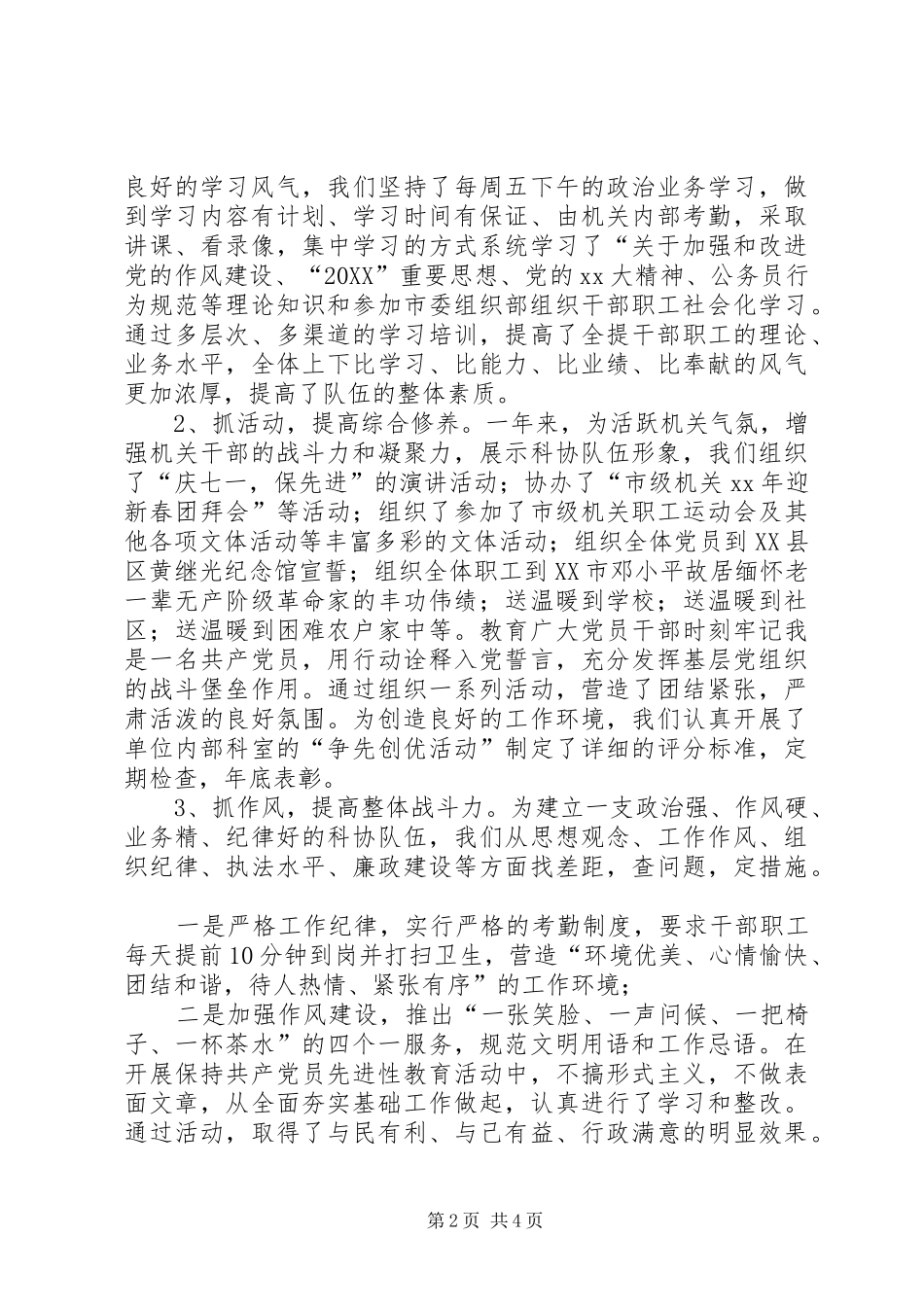 良好的学习风气，我们坚持了每周五下午的政治业务学习，做到学习内容有计划、学习时间有保证、由机关内部考勤，采取讲课、看录像，集中学习的方式系统学习了“关于加强和改进党的作风建设、“20XX”重要思想、党的xx大精神、公务员行为规范等理论知识和参加市委组织部组织干部职工社会化学习。通过多层次、多渠道的学习培训，提高了全提干部职工的理论、业务水平，全体上下比学习、比能力、比业绩、比奉献的风气更加浓厚，提高了队伍的整体素质。

2、抓活动，提高综合修养。一年来，为活跃机关气氛，增强机关干部的战斗力和凝聚力，展示科协队伍形象，我们组织了“庆七一，保先进”的演讲活动；协办了“市级机关xx年迎新春团拜会”等活动；组织了参加了市级机关职工运动会及其他各项文体活动等丰富多彩的文体活动；组织全体党员到XX县区黄继光纪念馆宣誓；组织全体职工到XX市邓小平故居缅怀老一辈无产阶级革命家的丰功伟绩；送温暖到学校；送温暖到社区；送温暖到困难农户家中等。教育广大党员干部时刻牢记我是一名共产党员，用行动诠释入党誓言，充分发挥基层党组织的战斗堡垒作用。通过组织一系列活动，营造了团结紧张，严肃活泼的良好氛围。为创造良好的工作环境，我们认真开展了单位内部科室的“争先创优活动”制定了详细的评分标准，定期检查，年底表彰。

3、抓作风，提高整体战斗力。为建立一支政治强、作风硬、业务精、纪律好的科协队伍，我们从思想观念、工作作风、组织纪律、执法水平、廉政建设等方面找差距，查问题，定措施。

一是严格工作纪律，实行严格的考勤制度，要求干部职工每天提前10分钟到岗并打扫卫生，营造“环境优美、心情愉快、团结和谐，待人热情、紧张有序”的工作环境；

二是加强作风建设，推出“一张笑脸、一声问候、一把椅子、一杯茶水”的四个一服务，规范文明用语和工作忌语。在开展保持共产党员先进性教育活动中，不搞形式主义，不做表面文章，从全面夯实基础工作做起，认真进行了学习和整改。通过活动，取得了与民有利、与己有益、行政满意的明显效果。

第2页 共4页